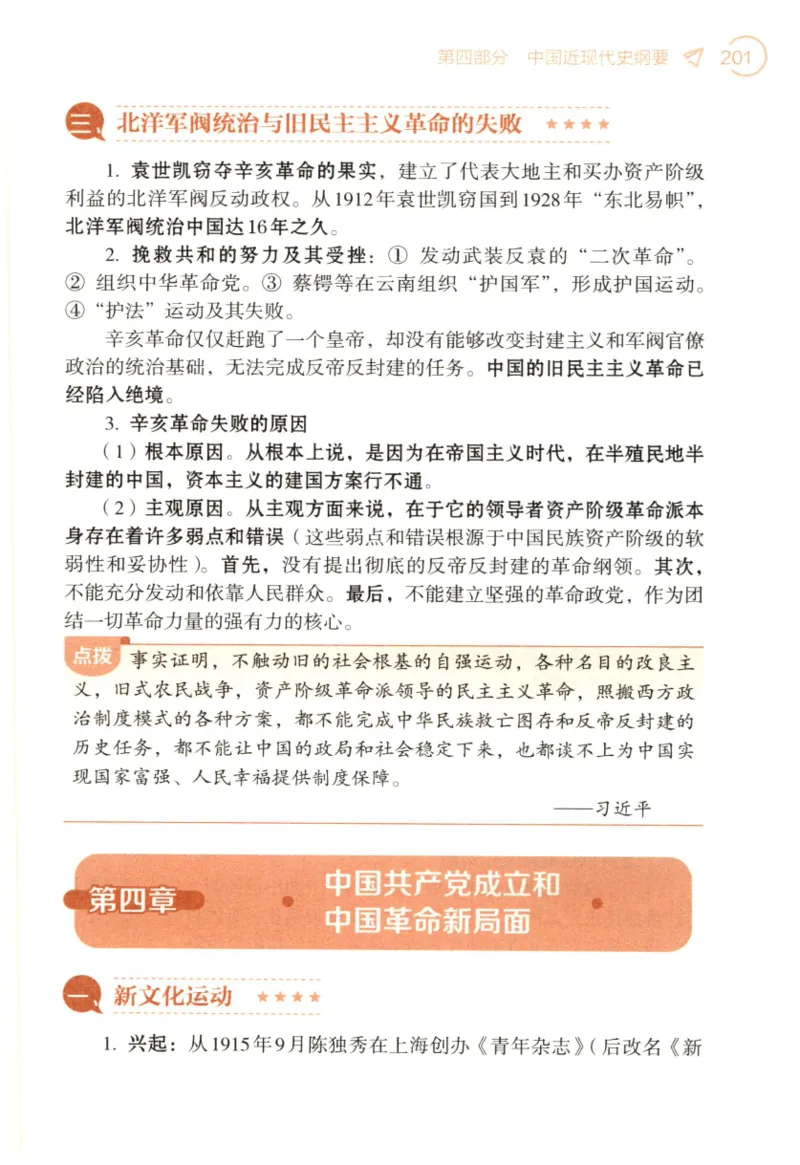 第四部分 中国近现代史纲要 201

三、北洋军阀统治与旧民主主义革命的失败 ★★★★

1. 袁世凯窃夺辛亥革命的果实，建立了代表大地主和买办资产阶级利益的北洋军阀反动政权。从1912年袁世凯窃国到1928年“东北易帜”，北洋军阀统治中国达16年之久。

2. 挽救共和的努力及其受挫：① 发动武装反袁的“二次革命”。② 组织中华革命党。③ 蔡锷等在云南组织“护国军”，形成护国运动。④“护法”运动及其失败。

辛亥革命仅仅赶跑了一个皇帝，却没有能够改变封建主义和军阀官僚政治的统治基础，无法完成反帝反封建的任务。中国的旧民主主义革命已经陷入绝境。

3. 辛亥革命失败的原因

（1）根本原因。从根本上说，是因为在帝国主义时代，在半殖民地半封建的中国，资本主义的建国方案行不通。

（2）主观原因。从主观方面来说，在于它的领导者资产阶级革命派本身存在着许多弱点和错误（这些弱点和错误根源于中国民族资产阶级的软弱性和妥协性）。首先，没有提出彻底的反帝反封建的革命纲领。其次，不能充分发动和依靠人民群众。最后，不能建立坚强的革命政党，作为团结一切革命力量的强有力的核心。

点拨 事实证明，不触动旧的社会根基的自强运动，各种名目的改良主义，旧式农民战争，资产阶级革命派领导的民主主义革命，照搬西方政治制度模式的各种方案，都不能完成中华民族救亡图存和反帝反封建的历史任务，都不能让中国的政局和社会稳定下来，也都谈不上为中国实现国家富强、人民幸福提供制度保障。

——习近平

第四章 中国共产党成立和中国革命新局面

一、新文化运动 ★★★★

1. 兴起：从1915年9月陈独秀在上海创办《青年杂志》（后改名《新